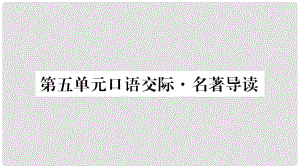 第五单元口语交际·名著导读